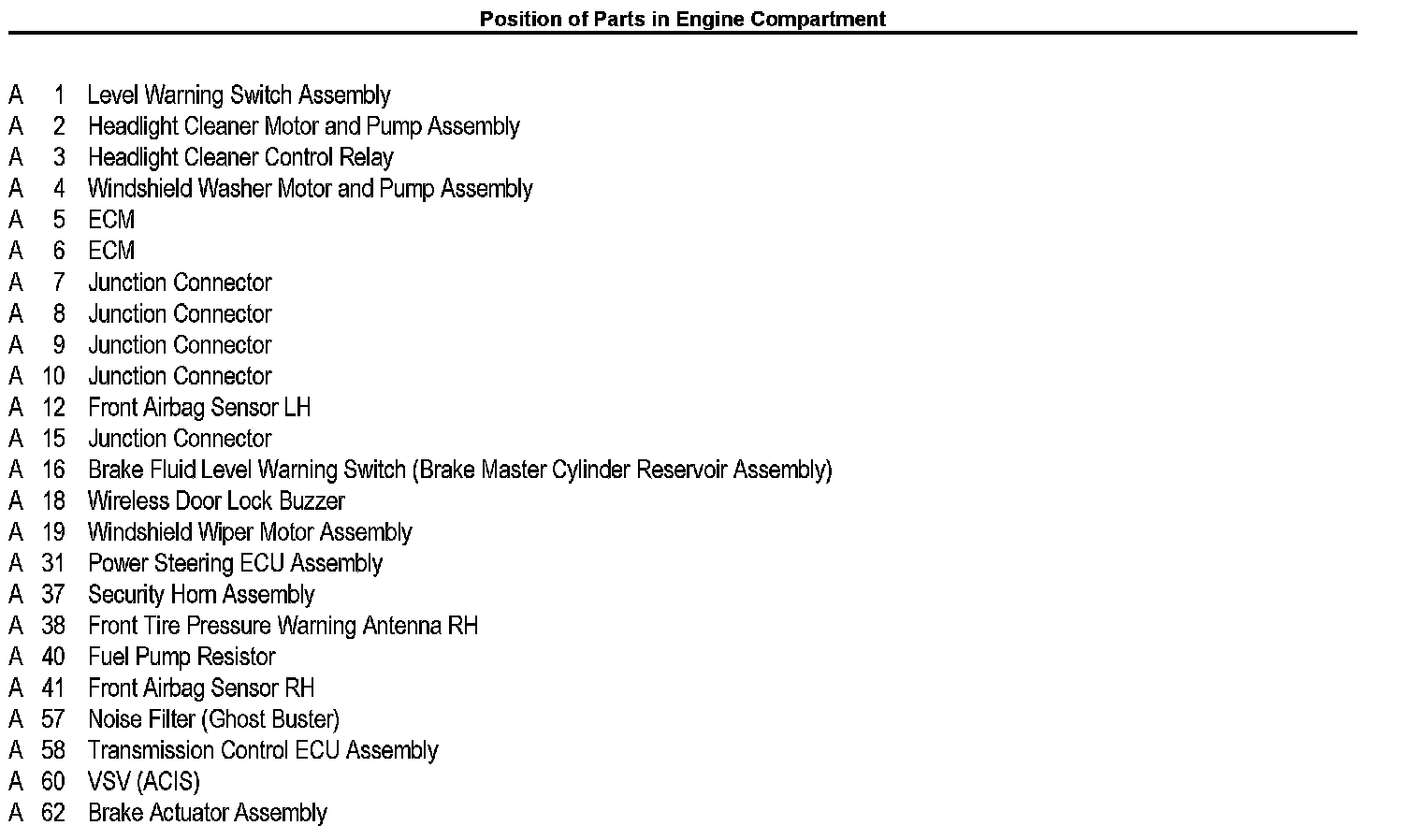 Position of Parts in Engine Compartment

A 1 Level Warning Switch Assembly
A 2 Headlight Cleaner Motor and Pump Assembly
A 3 Headlight Cleaner Control Relay
A 4 Windshield Washer Motor and Pump Assembly
A 5 ECM
A 6 ECM
A 7 Junction Connector
A 8 Junction Connector
A 9 Junction Connector
A 10 Junction Connector
A 12 Front Airbag Sensor LH
A 15 Junction Connector
A 16 Brake Fluid Level Warning Switch (Brake Master Cylinder Reservoir Assembly)
A 18 Wireless Door Lock Buzzer
A 19 Windshield Wiper Motor Assembly
A 31 Power Steering ECU Assembly
A 37 Security Horn Assembly
A 38 Front Tire Pressure Warning Antenna RH
A 40 Fuel Pump Resistor
A 41 Front Airbag Sensor RH
A 57 Noise Filter (Ghost Buster)
A 58 Transmission Control ECU Assembly
A 60 VSV (ACIS)
A 62 Brake Actuator Assembly